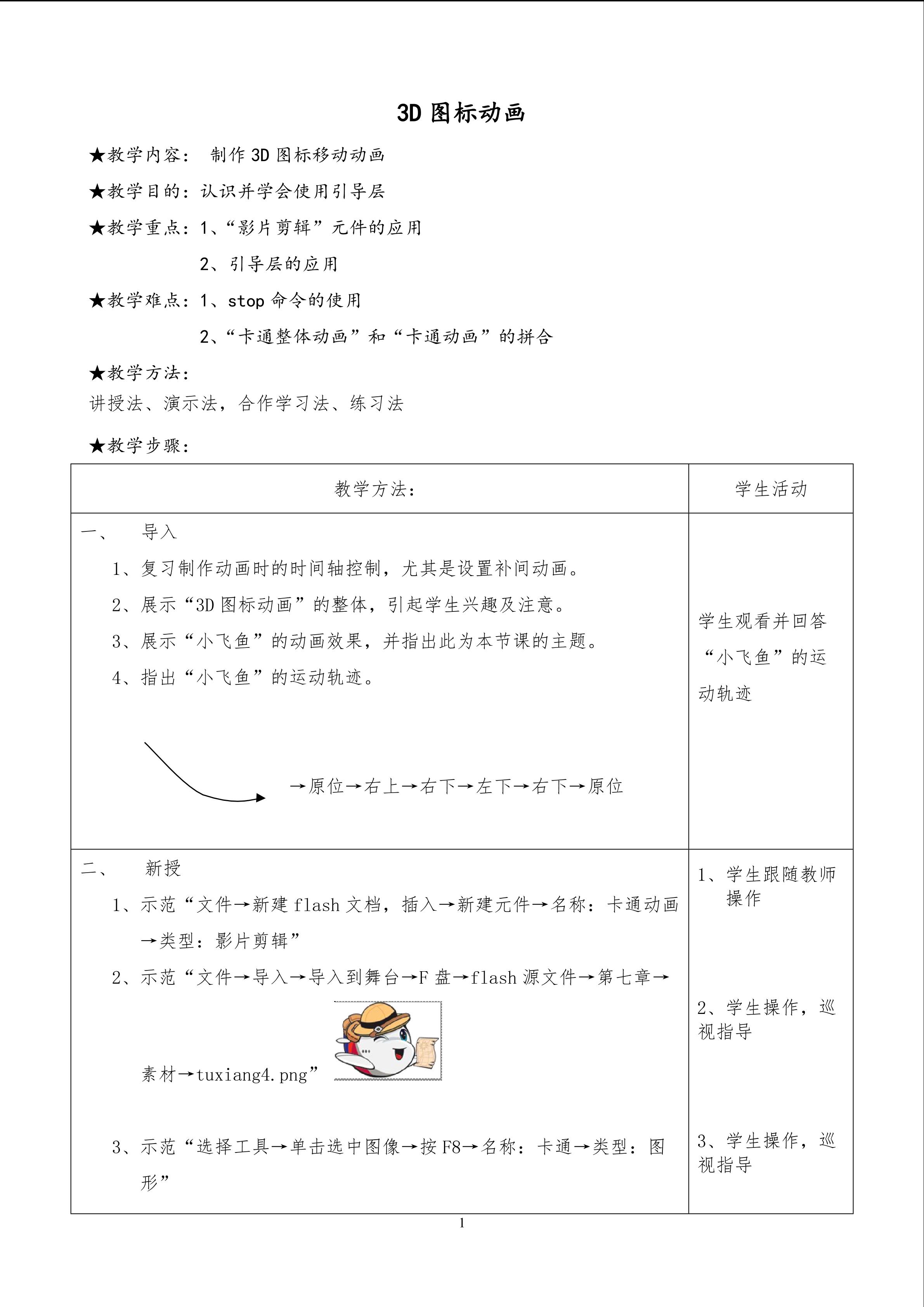 3D图标动画

★教学内容： 制作3D图标移动动画

★教学目的：认识并学会使用引导层

★教学重点：1、“影片剪辑”元件的应用

2、引导层的应用

★教学难点：1、stop命令的使用

2、“卡通整体动画”和“卡通动画”的拼合

★教学方法：

讲授法、演示法，合作学习法、练习法

★教学步骤：

| 教学方法： | 学生活动 |
|---|---|
| 一、 导入 1、复习制作动画时的时间轴控制，尤其是设置补间动画。 2、展示“3D图标动画”的整体，引起学生兴趣及注意。 3、展示“小飞鱼”的动画效果，并指出此为本节课的主题。 4、指出“小飞鱼”的运动轨迹。 →原位→右上→右下→左下→右下→原位 | 学生观看并回答“小飞鱼”的运动轨迹 |
| 二、 新授 1、示范“文件→新建flash文档，插入→新建元件→名称：卡通动画→类型：影片剪辑” 2、示范“文件→导入→导入到舞台→F盘→flash源文件→第七章→素材→tuxiang4.png” 3、示范“选择工具→单击选中图像→按F8→名称：卡通→类型：图形” | 1、学生跟随教师操作 2、学生操作，巡视指导 3、学生操作，巡视指导 |

1